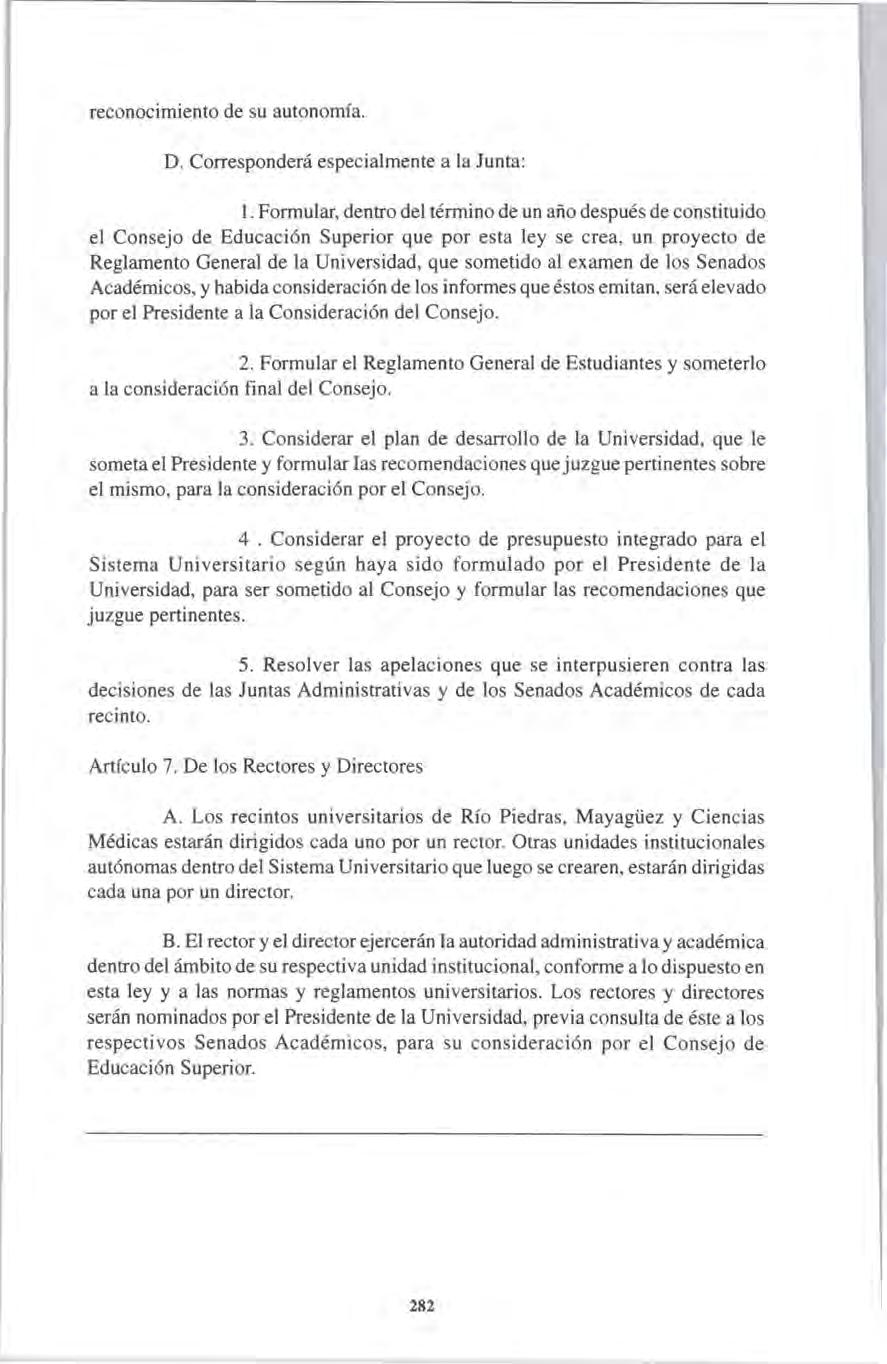 reconocimiento de su autonomía.

D. Corresponderá especialmente a la Junta:

1. Formular, dentro del término de un año después de constituido el Consejo de Educación Superior que por esta ley se crea, un proyecto de Reglamento General de la Universidad, que sometido al examen de los Senados Académicos, y habida consideración de los informes que éstos emitan, será elevado por el Presidente a la Consideración del Consejo.

2. Formular el Reglamento General de Estudiantes y someterlo a la consideración final del Consejo.

3. Considerar el plan de desarrollo de la Universidad, que le someta el Presidente y formular las recomendaciones que juzgue pertinentes sobre el mismo, para la consideración por el Consejo.

4 . Considerar el proyecto de presupuesto integrado para el Sistema Universitario según haya sido formulado por el Presidente de la Universidad, para ser sometido al Consejo y formular las recomendaciones que juzgue pertinentes.

5. Resolver las apelaciones que se interpusieren contra las decisiones de las Juntas Administrativas y de los Senados Académicos de cada recinto.

Artículo 7. De los Rectores y Directores

A. Los recintos universitarios de Río Piedras, Mayagüez y Ciencias Médicas estarán dirigidos cada uno por un rector. Otras unidades institucionales autónomas dentro del Sistema Universitario que luego se crearen, estarán dirigidas cada una por un director.

B. El rector y el director ejercerán la autoridad administrativa y académica dentro del ámbito de su respectiva unidad institucional, conforme a lo dispuesto en esta ley y a las normas y reglamentos universitarios. Los rectores y directores serán nominados por el Presidente de la Universidad, previa consulta de éste a los respectivos Senados Académicos, para su consideración por el Consejo de Educación Superior.

282